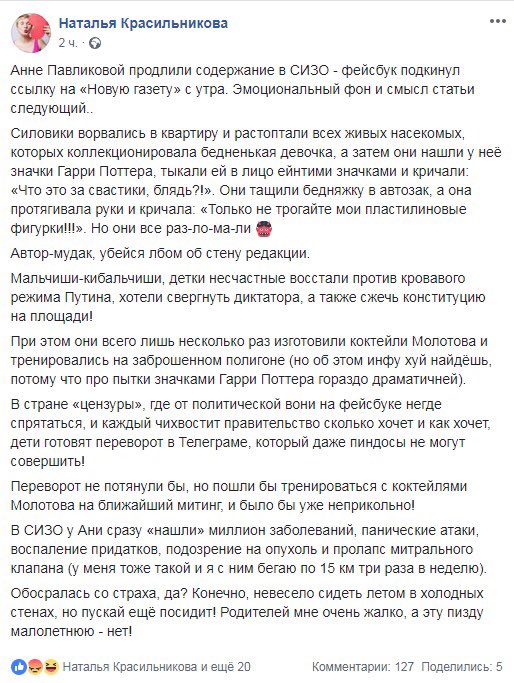 Наталья Красильникова
2 ч. ·

Анне Павликовой продлили содержание в СИЗО - фейсбук подкинул ссылку на «Новую газету» с утра. Эмоциональный фон и смысл статьи следующий..

Силовики ворвались в квартиру и растоптали всех живых насекомых, которых коллекционировала бедненькая девочка, а затем они нашли у неё значки Гарри Поттера, тыкали ей в лицо ейнтими значками и кричали: «Что это за свастики, блядь?!». Они тащили бедняжку в автозак, а она протягивала руки и кричала: «Только не трогайте мои пластилиновые фигурки!!!». Но они все раз-ло-ма-ли

Автор-мудак, убейся лбом об стену редакции.

Мальчиши-кибальчиши, детки несчастные восстали против кровавого режима Путина, хотели свергнуть диктатора, а также сжечь конституцию на площади!

При этом они всего лишь несколько раз изготовили коктейли Молотова и тренировались на заброшенном полигоне (но об этом инфу хуй найдёшь, потому что про пытки значками Гарри Поттера гораздо драматичней).

В стране «цензуры», где от политической вони на фейсбуке негде спрятаться, и каждый чихвостит правительство сколько хочет и как хочет, дети готовят переворот в Телеграме, который даже пиндосы не могут совершить!

Переворот не потянули бы, но пошли бы тренироваться с коктейлями Молотова на ближайший митинг, и было бы уже неприкольно!

В СИЗО у Ани сразу «нашли» миллион заболеваний, панические атаки, воспаление придатков, подозрение на опухоль и пролапс митрального клапана (у меня тоже такой и я с ним бегаю по 15 км три раза в неделю).

Обосралась со страха, да? Конечно, невесело сидеть летом в холодных стенах, но пускай ещё посидит! Родителей мне очень жалко, а эту пизду малолетнюю - нет!

Наталья Красильникова и ещё 20 Комментарии: 127 Поделились: 5